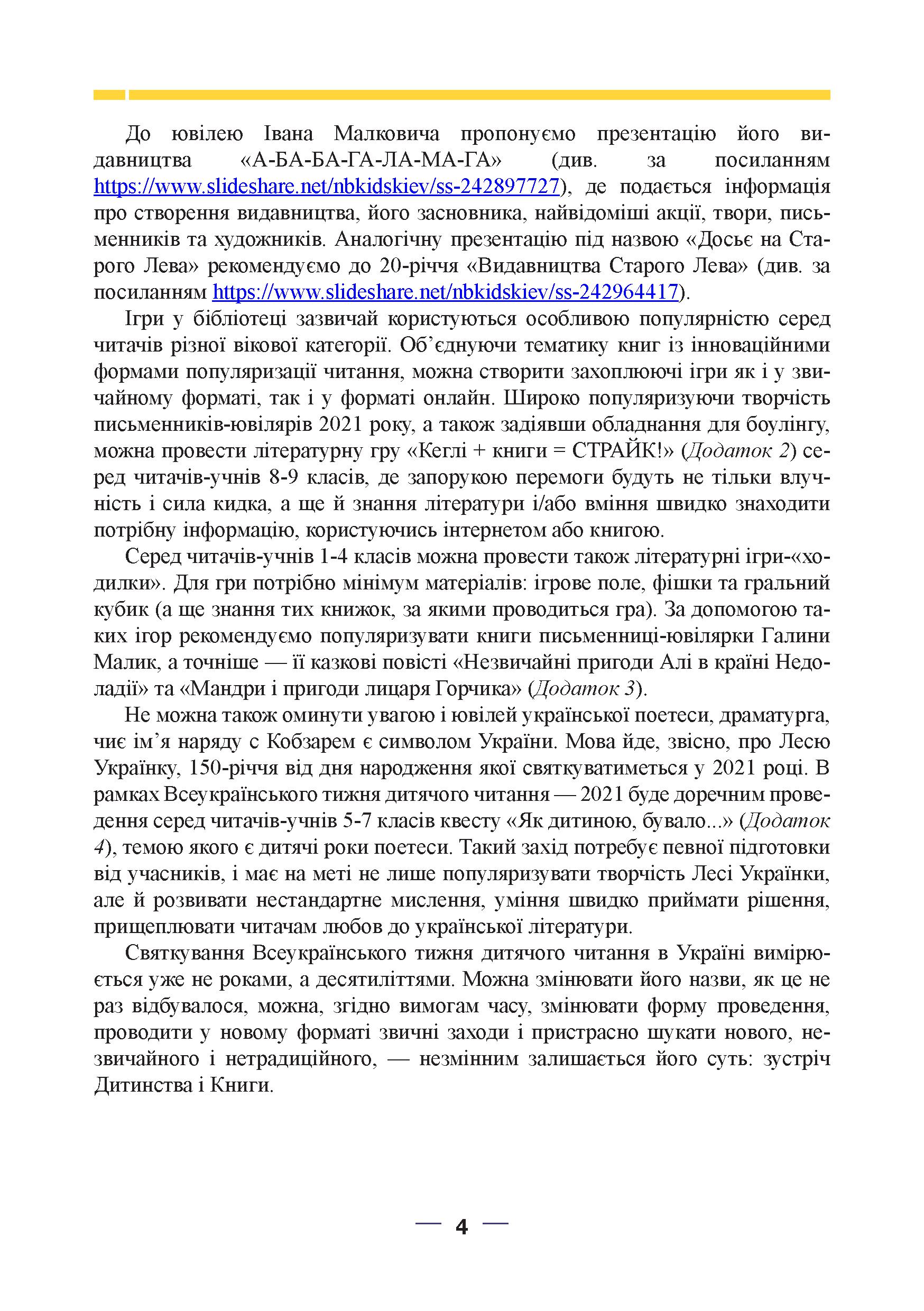 До ювілею Івана Малковича пропонуємо презентацію його видавництва «А-БА-БА-ГА-ЛА-МА-ГА» (див. за посиланням https://www.slideshare.net/nbkidskiev/ss-242897727), де подається інформація про створення видавництва, його засновника, найвідоміші акції, твори, письменників та художників. Аналогічну презентацію під назвою «Досьє на Старого Лева» рекомендуємо до 20-річчя «Видавництва Старого Лева» (див. за посиланням https://www.slideshare.net/nbkidskiev/ss-242964417).

Ігри у бібліотеці зазвичай користуються особливою популярністю серед читачів різної вікової категорії. Об’єднуючи тематику книг із інноваційними формами популяризації читання, можна створити захоплюючі ігри як і у звичайному форматі, так і у форматі онлайн. Широко популяризуючи творчість письменників-ювілярів 2021 року, а також задіявши обладнання для боулінгу, можна провести літературну гру «Кеглі + книги = СТРАЙК!» (Додаток 2) серед читачів-учнів 8-9 класів, де запорукою перемоги будуть не тільки влучність і сила кидка, а ще й знання літератури і/або вміння швидко знаходити потрібну інформацію, користуючись інтернетом або книгою.

Серед читачів-учнів 1-4 класів можна провести також літературні ігри-«ходилки». Для гри потрібно мінімум матеріалів: ігрове поле, фішки та гральний кубик (а ще знання тих книжок, за якими проводиться гра). За допомогою таких ігор рекомендуємо популяризувати книги письменниці-ювілярки Галини Малик, а точніше — її казкові повісті «Незвичайні пригоди Алі в країні Недоладії» та «Мандри і пригоди лицаря Горчика» (Додаток 3).

Не можна також оминути увагою і ювілей української поетеси, драматурга, чиє ім’я наряду с Кобзарем є символом України. Мова йде, звісно, про Лесю Українку, 150-річчя від дня народження якої святкуватиметься у 2021 році. В рамках Всеукраїнського тижня дитячого читання — 2021 буде доречним проведення серед читачів-учнів 5-7 класів квесту «Як дитиною, бувало...» (Додаток 4), темою якого є дитячі роки поетеси. Такий захід потребує певної підготовки від учасників, і має на меті не лише популяризувати творчість Лесі Українки, але й розвивати нестандартне мислення, уміння швидко приймати рішення, прищеплювати читачам любов до української літератури.

Святкування Всеукраїнського тижня дитячого читання в Україні вимірюється уже не роками, а десятиліттями. Можна змінювати його назви, як це не раз відбувалося, можна, згідно вимогам часу, змінювати форму проведення, проводити у новому форматі звичні заходи і пристрасно шукати нового, незвичайного і нетрадиційного, — незмінним залишається його суть: зустріч Дитинства і Книги.

— 4 —